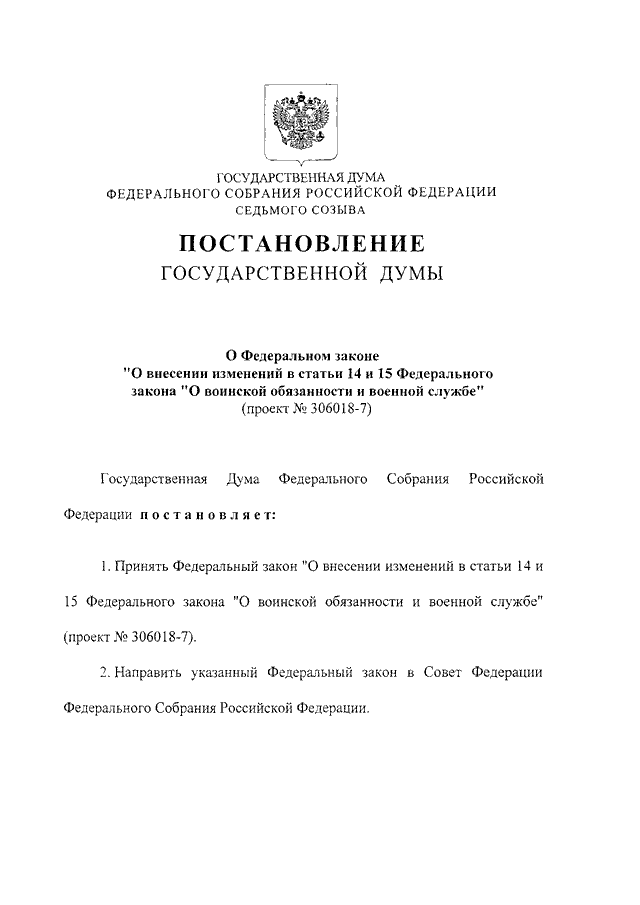 ГОСУДАРСТВЕННАЯ ДУМА
ФЕДЕРАЛЬНОГО СОБРАНИЯ РОССИЙСКОЙ ФЕДЕРАЦИИ
СЕДЬМОГО СОЗЫВА

ПОСТАНОВЛЕНИЕ
ГОСУДАРСТВЕННОЙ ДУМЫ

О Федеральном законе
"О внесении изменений в статьи 14 и 15 Федерального закона "О воинской обязанности и военной службе"
(проект № 306018-7)

Государственная Дума Федерального Собрания Российской Федерации постановляет:

1. Принять Федеральный закон "О внесении изменений в статьи 14 и 15 Федерального закона "О воинской обязанности и военной службе" (проект № 306018-7).

2. Направить указанный Федеральный закон в Совет Федерации Федерального Собрания Российской Федерации.